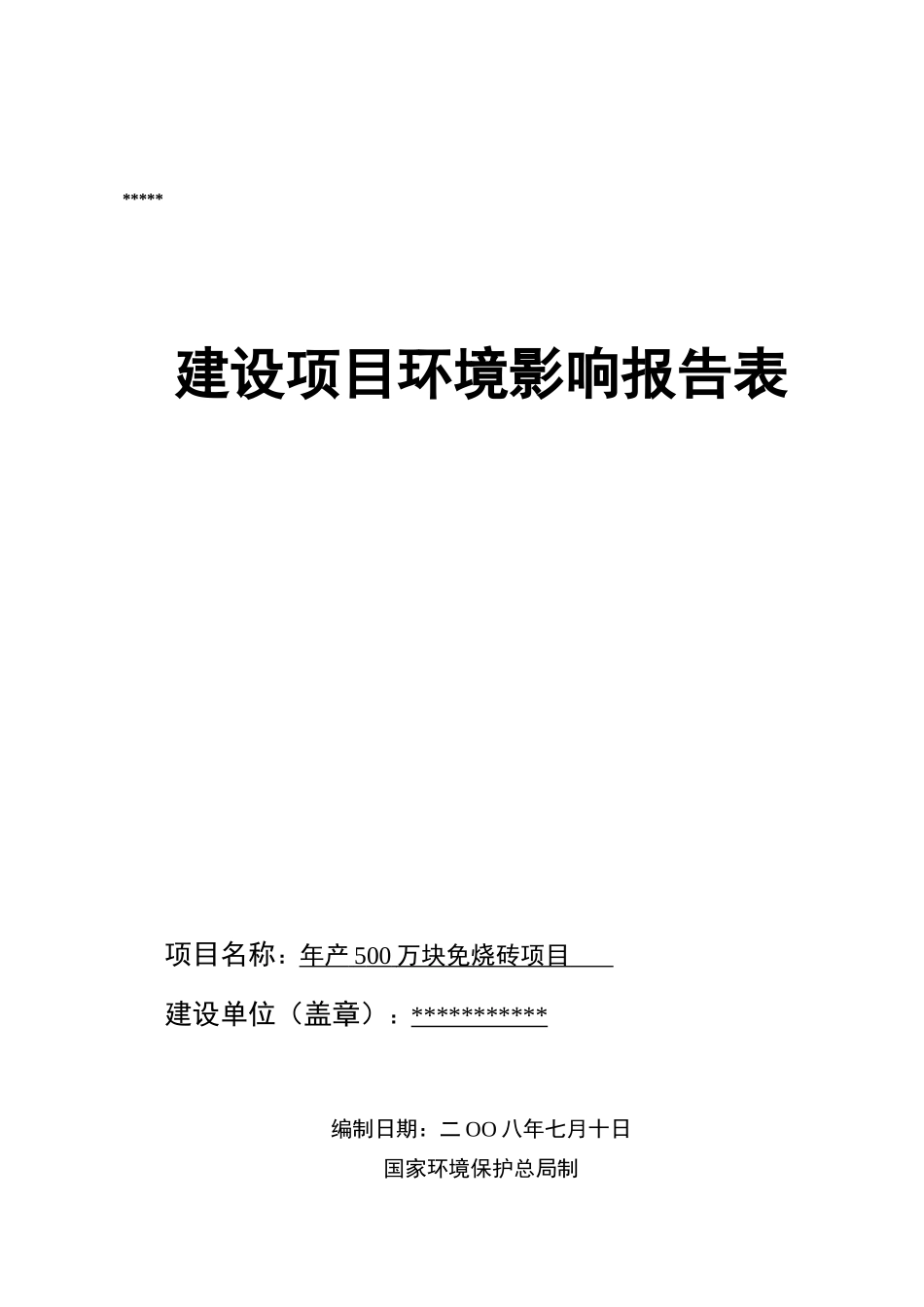 *****

建设项目环境影响报告表

项目名称：年产500万块免烧砖项目

建设单位（盖章）：***********

编制日期：二OO八年七月十日

国家环境保护总局制